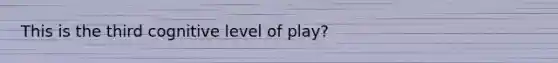 This is the third cognitive level of play?